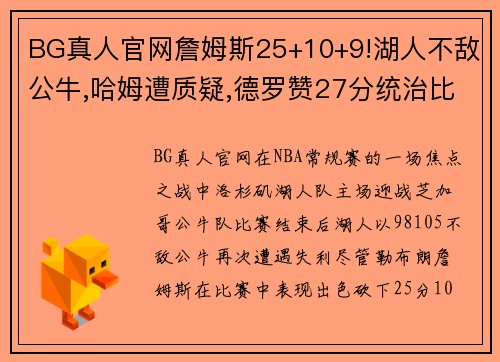 BG真人官网詹姆斯25+10+9!湖人不敌公牛,哈姆遭质疑,德罗赞27分统治比

BG真人官网在NBA常规赛的一场焦点之战中洛杉矶湖人队主场迎战芝加哥公牛队比赛结束后湖人以98105不敌公牛再次遭遇失利尽管勒布朗詹姆斯在比赛中表现出色砍下25分10